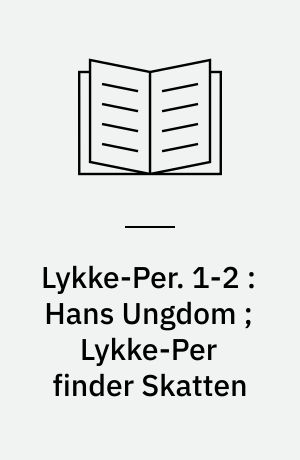 Lykke-Per. 1-2 : Hans Ungdom ; Lykke-Per finder Skatten